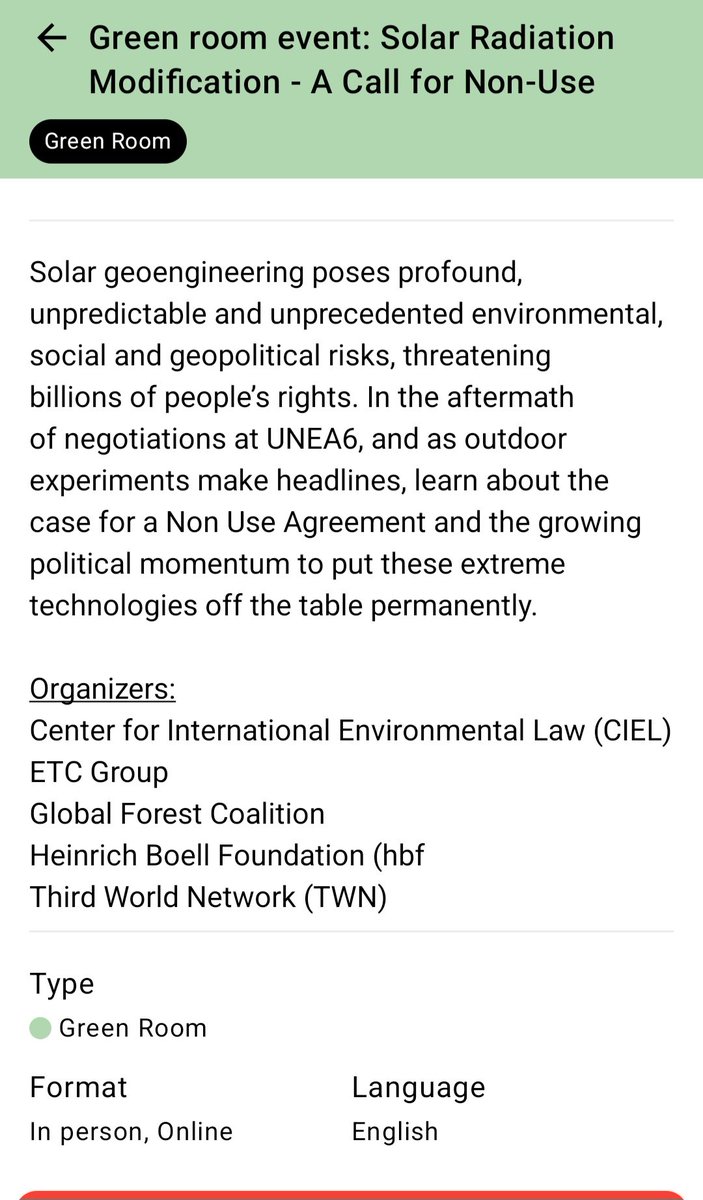 Green room event: Solar Radiation Modification - A Call for Non-Use

Green Room

Solar geoengineering poses profound, unpredictable and unprecedented environmental, social and geopolitical risks, threatening billions of people's rights. In the aftermath of negotiations at UNEA6, and as outdoor experiments make headlines, learn about the case for a Non Use Agreement and the growing political momentum to put these extreme technologies off the table permanently.

Organizers:
Center for International Environmental Law (CIEL)
ETC Group
Global Forest Coalition
Heinrich Boell Foundation (hbf
Third World Network (TWN)

Type
Green Room

Format
In person, Online

Language
English